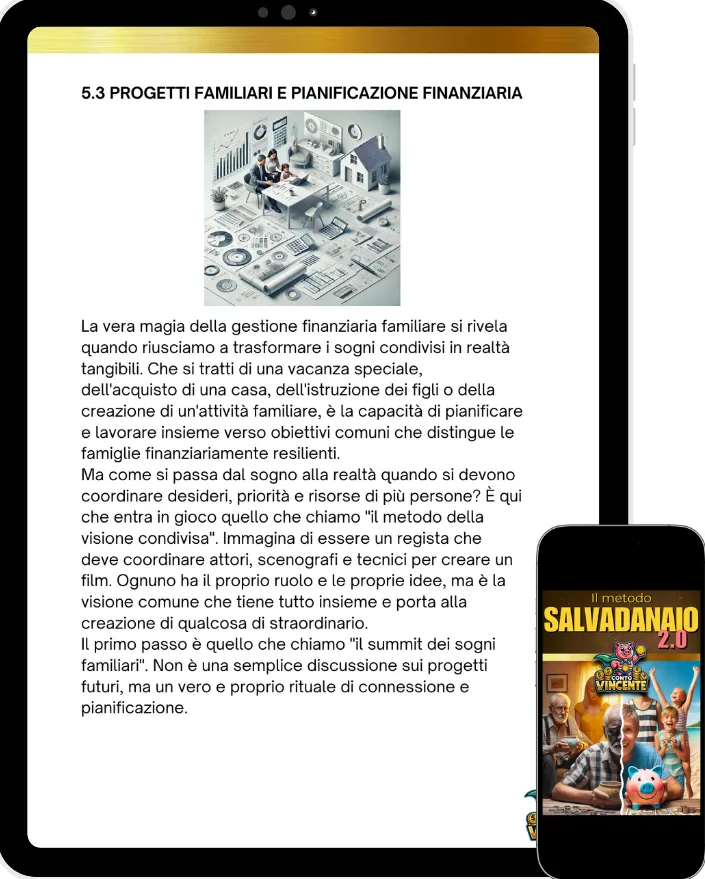 5.3 PROGETTI FAMILIARI E PIANIFICAZIONE FINANZIARIA

La vera magia della gestione finanziaria familiare si rivela quando riusciamo a trasformare i sogni condivisi in realtà tangibili. Che si tratti di una vacanza speciale, dell'acquisto di una casa, dell'istruzione dei figli o della creazione di un'attività familiare, è la capacità di pianificare e lavorare insieme verso obiettivi comuni che distingue le famiglie finanziariamente resilienti.
Ma come si passa dal sogno alla realtà quando si devono coordinare desideri, priorità e risorse di più persone? È qui che entra in gioco quello che chiamo "il metodo della visione condivisa". Immagina di essere un regista che deve coordinare attori, scenografi e tecnici per creare un film. Ognuno ha il proprio ruolo e le proprie idee, ma è la visione comune che tiene tutto insieme e porta alla creazione di qualcosa di straordinario.
Il primo passo è quello che chiamo "il summit dei sogni familiari". Non è una semplice discussione sui progetti futuri, ma un vero e proprio rituale di connessione e pianificazione.

Il metodo
SALVADANAIO 2.0
CONTO VINCENTE